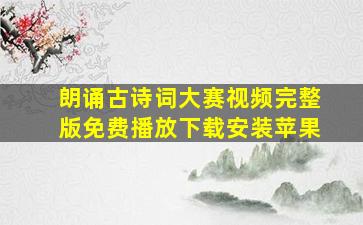 朗诵古诗词大赛视频完整版免费播放下载安装苹果